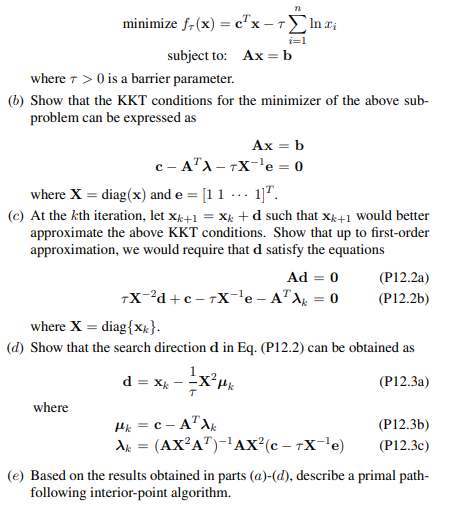 minimize $f_\tau(\mathbf{x}) = \mathbf{c}^T\mathbf{x} - \tau \sum_{i=1}^{n} \ln x_i$
subject to: $\mathbf{A}\mathbf{x} = \mathbf{b}$

where $\tau > 0$ is a barrier parameter.

(b) Show that the KKT conditions for the minimizer of the above subproblem can be expressed as

$\mathbf{A}\mathbf{x} = \mathbf{b}$
$\mathbf{c} - \mathbf{A}^T\boldsymbol{\lambda} - \tau\mathbf{X}^{-1}\mathbf{e} = \mathbf{0}$

where $\mathbf{X} = \text{diag}(\mathbf{x})$ and $\mathbf{e} = [1\ 1\ \cdots\ 1]^T$.

(c) At the $k$th iteration, let $\mathbf{x}_{k+1} = \mathbf{x}_k + \mathbf{d}$ such that $\mathbf{x}_{k+1}$ would better approximate the above KKT conditions. Show that up to first-order approximation, we would require that $\mathbf{d}$ satisfy the equations

$\mathbf{A}\mathbf{d} = \mathbf{0}$ (P12.2a)
$\tau\mathbf{X}^{-2}\mathbf{d} + \mathbf{c} - \tau\mathbf{X}^{-1}\mathbf{e} - \mathbf{A}^T\boldsymbol{\lambda}_k = \mathbf{0}$ (P12.2b)

where $\mathbf{X} = \text{diag}\{\mathbf{x}_k\}$.

(d) Show that the search direction $\mathbf{d}$ in Eq. (P12.2) can be obtained as

$\mathbf{d} = \mathbf{x}_k - \frac{1}{\tau}\mathbf{X}^2\boldsymbol{\mu}_k$ (P12.3a)

where

$\boldsymbol{\mu}_k = \mathbf{c} - \mathbf{A}^T\boldsymbol{\lambda}_k$ (P12.3b)
$\boldsymbol{\lambda}_k = (\mathbf{A}\mathbf{X}^2\mathbf{A}^T)^{-1}\mathbf{A}\mathbf{X}^2(\mathbf{c} - \tau\mathbf{X}^{-1}\mathbf{e})$ (P12.3c)

(e) Based on the results obtained in parts (a)-(d), describe a primal path-following interior-point algorithm.